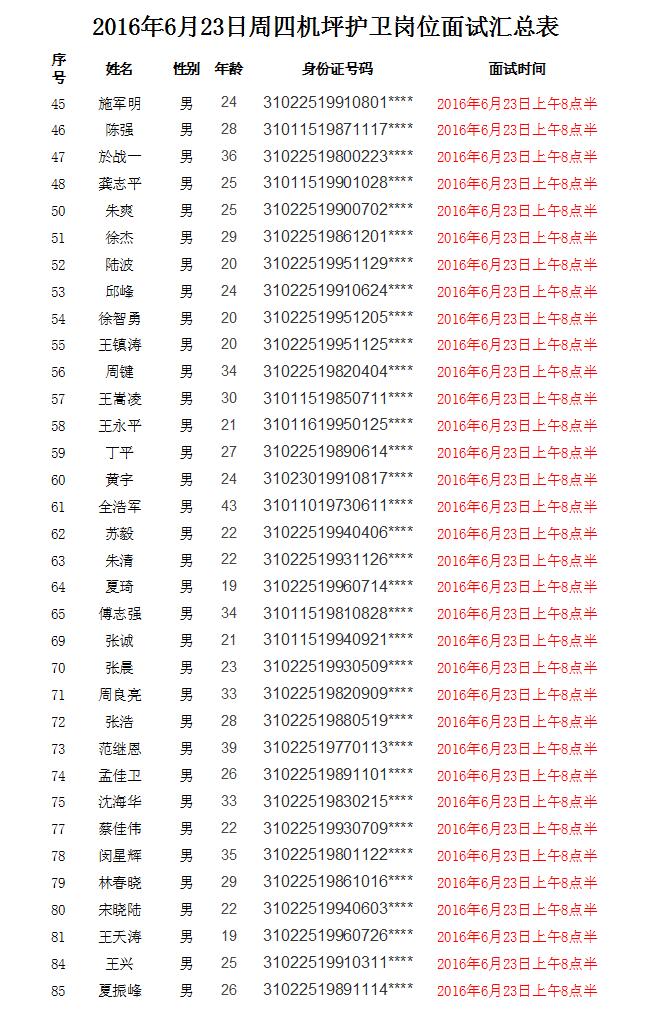 2016年6月23日周四机坪护卫岗位面试汇总表

| 序号 | 姓名 | 性别 | 年龄 | 身份证号码 | 面试时间 |
|---|---|---|---|---|---|
| 45 | 施军明 | 男 | 24 | 31022519910801**** | 2016年6月23日上午8点半 |
| 46 | 陈强 | 男 | 28 | 31011519871117**** | 2016年6月23日上午8点半 |
| 47 | 於战一 | 男 | 36 | 31022519800223**** | 2016年6月23日上午8点半 |
| 48 | 龚志平 | 男 | 25 | 31011519901028**** | 2016年6月23日上午8点半 |
| 50 | 朱爽 | 男 | 25 | 31022519900702**** | 2016年6月23日上午8点半 |
| 51 | 徐杰 | 男 | 29 | 31022519861201**** | 2016年6月23日上午8点半 |
| 52 | 陆波 | 男 | 20 | 31022519951129**** | 2016年6月23日上午8点半 |
| 53 | 邱峰 | 男 | 24 | 31022519910624**** | 2016年6月23日上午8点半 |
| 54 | 徐智勇 | 男 | 20 | 31022519951205**** | 2016年6月23日上午8点半 |
| 55 | 王镇涛 | 男 | 20 | 31022519951125**** | 2016年6月23日上午8点半 |
| 56 | 周键 | 男 | 34 | 31022519820404**** | 2016年6月23日上午8点半 |
| 57 | 王嵩凌 | 男 | 30 | 31011519850711**** | 2016年6月23日上午8点半 |
| 58 | 王永平 | 男 | 21 | 31011619950125**** | 2016年6月23日上午8点半 |
| 59 | 丁平 | 男 | 27 | 31022519890614**** | 2016年6月23日上午8点半 |
| 60 | 黄宇 | 男 | 24 | 31023019910817**** | 2016年6月23日上午8点半 |
| 61 | 全浩军 | 男 | 43 | 31011019730611**** | 2016年6月23日上午8点半 |
| 62 | 苏毅 | 男 | 22 | 31022519940406**** | 2016年6月23日上午8点半 |
| 63 | 朱清 | 男 | 22 | 31022519931126**** | 2016年6月23日上午8点半 |
| 64 | 夏琦 | 男 | 19 | 31022519960714**** | 2016年6月23日上午8点半 |
| 65 | 傅志强 | 男 | 34 | 31011519810828**** | 2016年6月23日上午8点半 |
| 69 | 张诚 | 男 | 21 | 31011519940921**** | 2016年6月23日上午8点半 |
| 70 | 张晨 | 男 | 23 | 31022519930509**** | 2016年6月23日上午8点半 |
| 71 | 周良亮 | 男 | 33 | 31022519820909**** | 2016年6月23日上午8点半 |
| 72 | 张浩 | 男 | 28 | 31022519880519**** | 2016年6月23日上午8点半 |
| 73 | 范继恩 | 男 | 39 | 31022519770113**** | 2016年6月23日上午8点半 |
| 74 | 孟佳卫 | 男 | 26 | 31022519891101**** | 2016年6月23日上午8点半 |
| 75 | 沈海华 | 男 | 33 | 31022519830215**** | 2016年6月23日上午8点半 |
| 77 | 蔡佳伟 | 男 | 22 | 31022519930709**** | 2016年6月23日上午8点半 |
| 78 | 闵星辉 | 男 | 35 | 31022519801122**** | 2016年6月23日上午8点半 |
| 79 | 林春晓 | 男 | 29 | 31022519861016**** | 2016年6月23日上午8点半 |
| 80 | 宋晓陆 | 男 | 22 | 31022519940603**** | 2016年6月23日上午8点半 |
| 81 | 王天涛 | 男 | 19 | 31022519960726**** | 2016年6月23日上午8点半 |
| 84 | 王兴 | 男 | 25 | 31022519910311**** | 2016年6月23日上午8点半 |
| 85 | 夏振峰 | 男 | 26 | 31022519891114**** | 2016年6月23日上午8点半 |